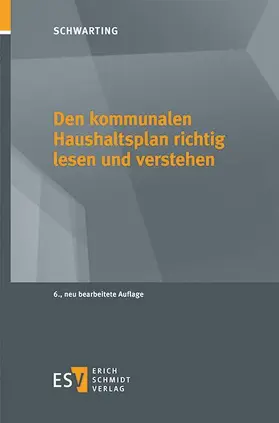 SCHWARTING

Den kommunalen Haushaltsplan richtig lesen und verstehen

6., neu bearbeitete Auflage

ESV ERICH SCHMIDT VERLAG